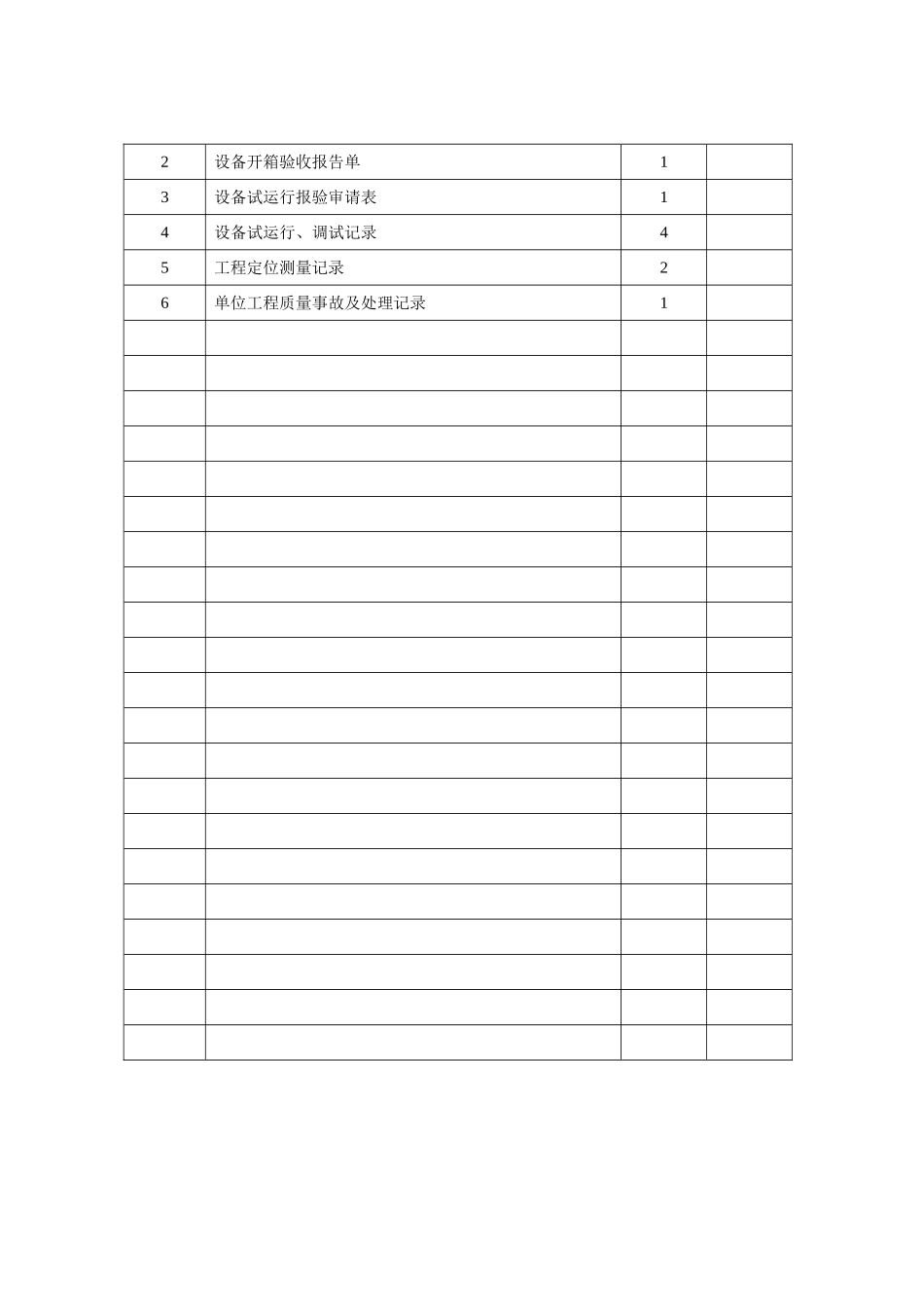 | 2 | 设备开箱验收报告单 | 1 |  |
|---|---|---|---|
| 3 | 设备试运行报验审请表 | 1 |  |
| 4 | 设备试运行、调试记录 | 4 |  |
| 5 | 工程定位测量记录 | 2 |  |
| 6 | 单位工程质量事故及处理记录 | 1 |  |
|  |  |  |  |
|  |  |  |  |
|  |  |  |  |
|  |  |  |  |
|  |  |  |  |
|  |  |  |  |
|  |  |  |  |
|  |  |  |  |
|  |  |  |  |
|  |  |  |  |
|  |  |  |  |
|  |  |  |  |
|  |  |  |  |
|  |  |  |  |
|  |  |  |  |
|  |  |  |  |
|  |  |  |  |
|  |  |  |  |
|  |  |  |  |
|  |  |  |  |
|  |  |  |  |